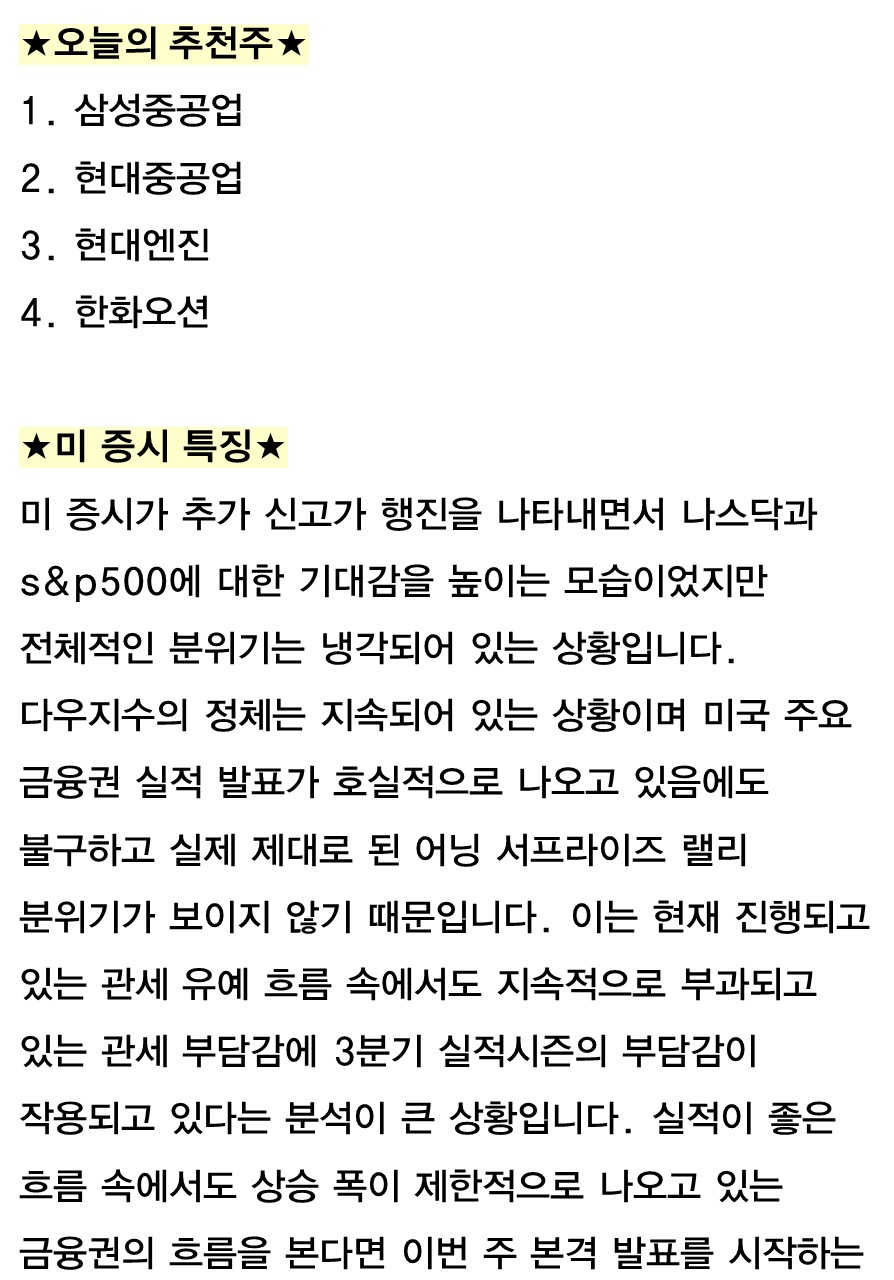 ★오늘의 추천주★

1. 삼성중공업

2. 현대중공업

3. 현대엔진

4. 한화오션

★미 증시 특징★

미 증시가 추가 신고가 행진을 나타내면서 나스닥과 s&p500에 대한 기대감을 높이는 모습이었지만 전체적인 분위기는 냉각되어 있는 상황입니다. 다우지수의 정체는 지속되어 있는 상황이며 미국 주요 금융권 실적 발표가 호실적으로 나오고 있음에도 불구하고 실제 제대로 된 어닝 서프라이즈 랠리 분위기가 보이지 않기 때문입니다. 이는 현재 진행되고 있는 관세 유예 흐름 속에서도 지속적으로 부과되고 있는 관세 부담감에 3분기 실적시즌의 부담감이 작용되고 있다는 분석이 큰 상황입니다. 실적이 좋은 흐름 속에서도 상승 폭이 제한적으로 나오고 있는 금융권의 흐름을 본다면 이번 주 본격 발표를 시작하는